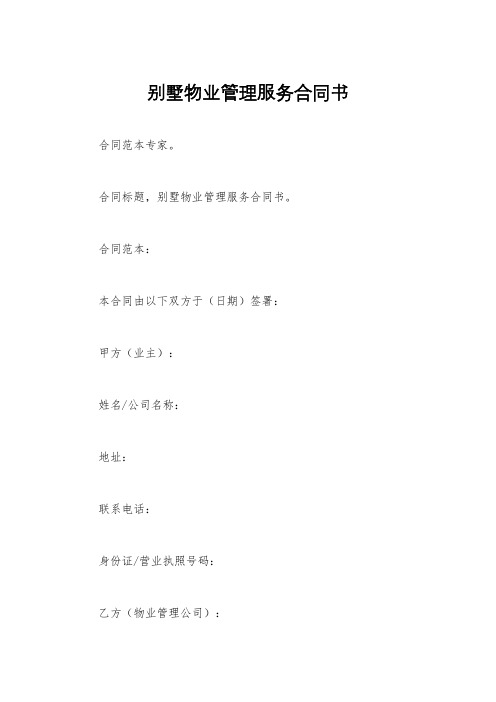 别墅物业管理服务合同书

合同范本专家。

合同标题，别墅物业管理服务合同书。

合同范本：

本合同由以下双方于（日期）签署：

甲方（业主）：

姓名/公司名称：

地址：

联系电话：

身份证/营业执照号码：

乙方（物业管理公司）：